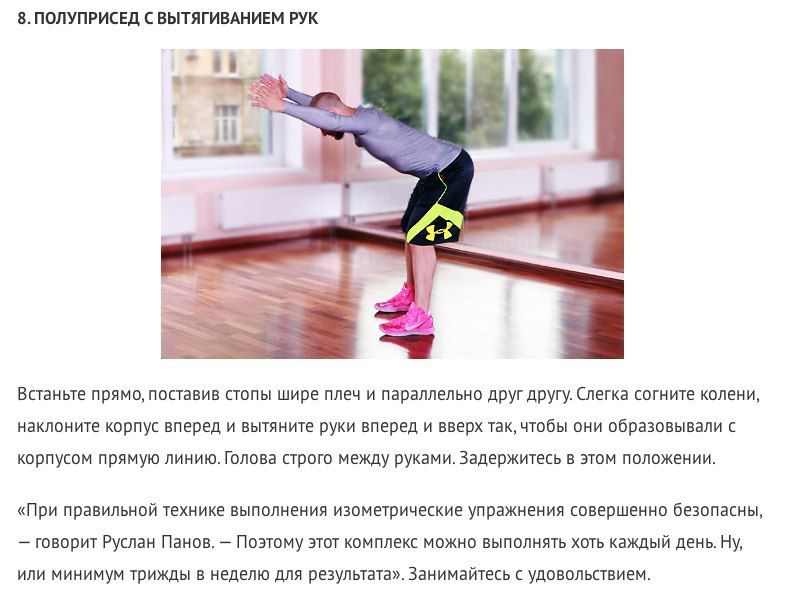 8. ПОЛУПРИСЕД С ВЫТЯГИВАНИЕМ РУК

Встаньте прямо, поставив стопы шире плеч и параллельно друг другу. Слегка согните колени, наклоните корпус вперед и вытяните руки вперед и вверх так, чтобы они образовывали с корпусом прямую линию. Голова строго между руками. Задержитесь в этом положении.

«При правильной технике выполнения изометрические упражнения совершенно безопасны, — говорит Руслан Панов. — Поэтому этот комплекс можно выполнять хоть каждый день. Ну, или минимум трижды в неделю для результата». Занимайтесь с удовольствием.